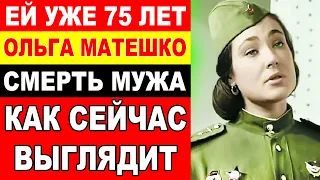 ЕЙ УЖЕ 75 ЛЕТ
ОЛЬГА МАТЕШКО
СМЕРТЬ МУЖА
КАК СЕЙЧАС
ВЫГЛЯДИТ